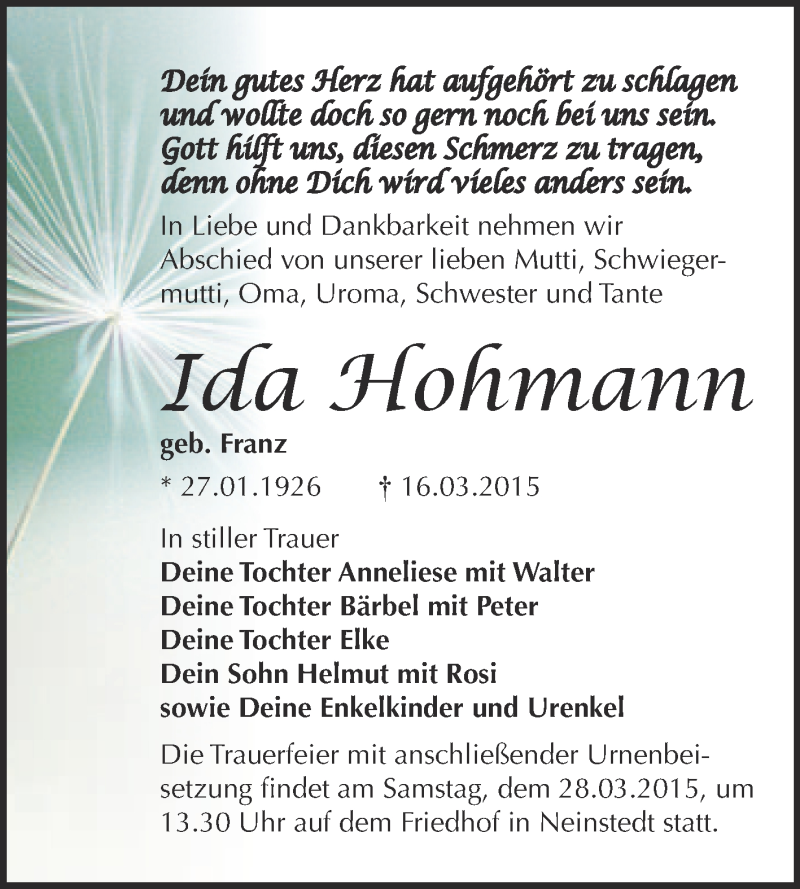 Dein gutes Herz hat aufgehört zu schlagen und wollte doch so gern noch bei uns sein. Gott hilft uns, diesen Schmerz zu tragen, denn ohne Dich wird vieles anders sein.

In Liebe und Dankbarkeit nehmen wir Abschied von unserer lieben Mutti, Schwiegermutti, Oma, Uroma, Schwester und Tante

Ida Hohmann

geb. Franz

* 27.01.1926 † 16.03.2015

In stiller Trauer
Deine Tochter Anneliese mit Walter
Deine Tochter Bärbel mit Peter
Deine Tochter Elke
Dein Sohn Helmut mit Rosi
sowie Deine Enkelkinder und Urenkel

Die Trauerfeier mit anschließender Urnenbeisetzung findet am Samstag, dem 28.03.2015, um 13.30 Uhr auf dem Friedhof in Neinstedt statt.